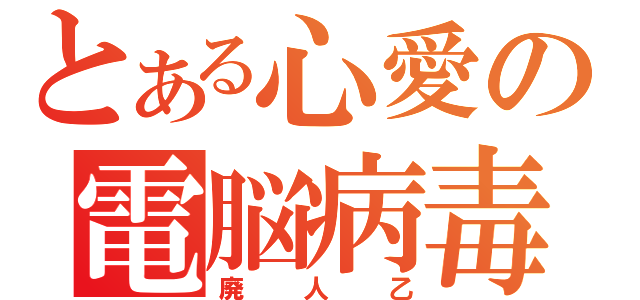 とある心愛の
電脳病毒
廃人乙